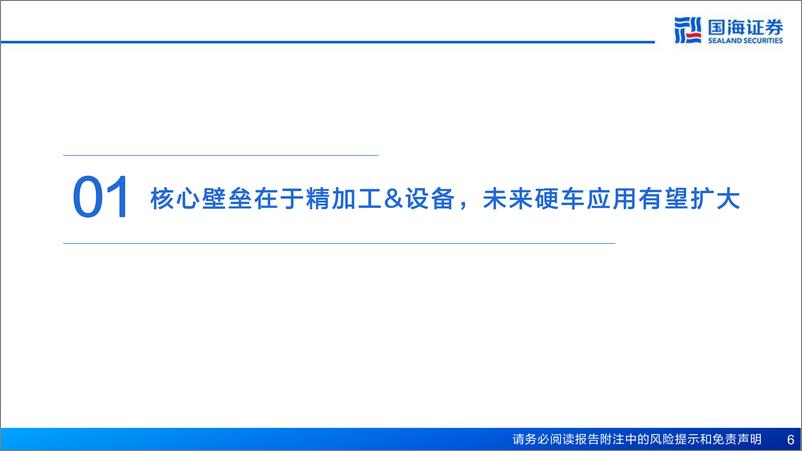 国海证券
SEALAND SECURITIES

01 核心壁垒在于精加工&设备，未来硬车应用有望扩大

请务必阅读报告附注中的风险提示和免责声明 6